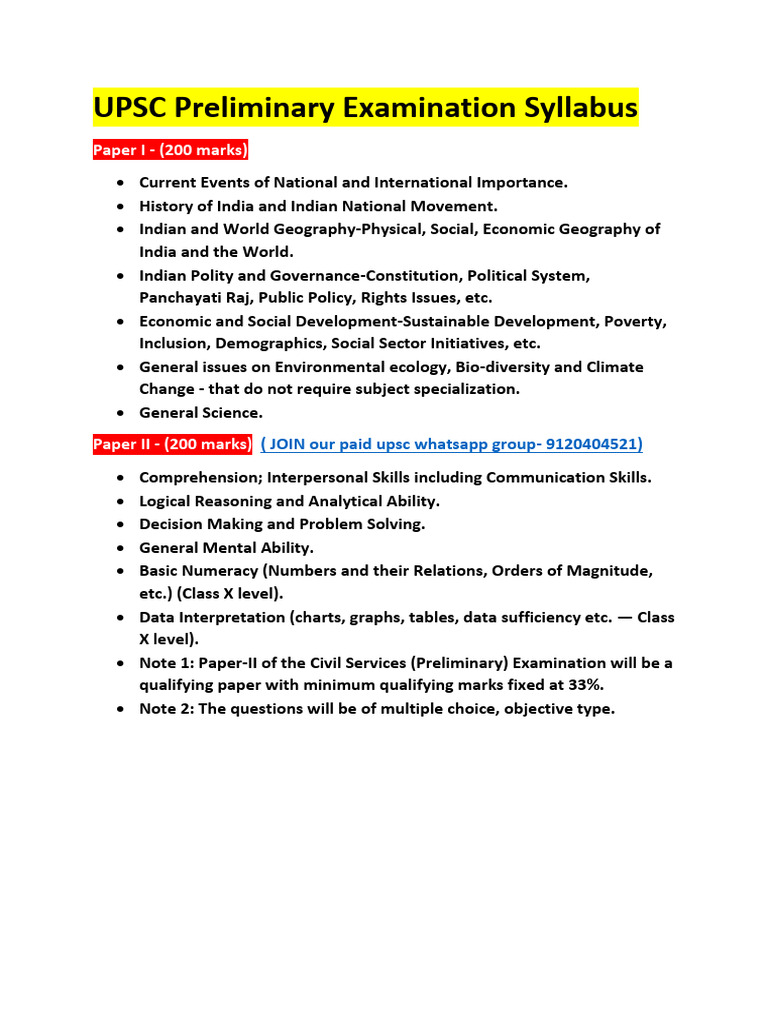 UPSC Preliminary Examination Syllabus

Paper I - (200 marks)

- Current Events of National and International Importance.
- History of India and Indian National Movement.
- Indian and World Geography-Physical, Social, Economic Geography of India and the World.
- Indian Polity and Governance-Constitution, Political System, Panchayati Raj, Public Policy, Rights Issues, etc.
- Economic and Social Development-Sustainable Development, Poverty, Inclusion, Demographics, Social Sector Initiatives, etc.
- General issues on Environmental ecology, Bio-diversity and Climate Change - that do not require subject specialization.
- General Science.

Paper II - (200 marks) ( JOIN our paid upsc whatsapp group- 9120404521)

- Comprehension; Interpersonal Skills including Communication Skills.
- Logical Reasoning and Analytical Ability.
- Decision Making and Problem Solving.
- General Mental Ability.
- Basic Numeracy (Numbers and their Relations, Orders of Magnitude, etc.) (Class X level).
- Data Interpretation (charts, graphs, tables, data sufficiency etc. — Class X level).
- Note 1: Paper-II of the Civil Services (Preliminary) Examination will be a qualifying paper with minimum qualifying marks fixed at 33%.
- Note 2: The questions will be of multiple choice, objective type.